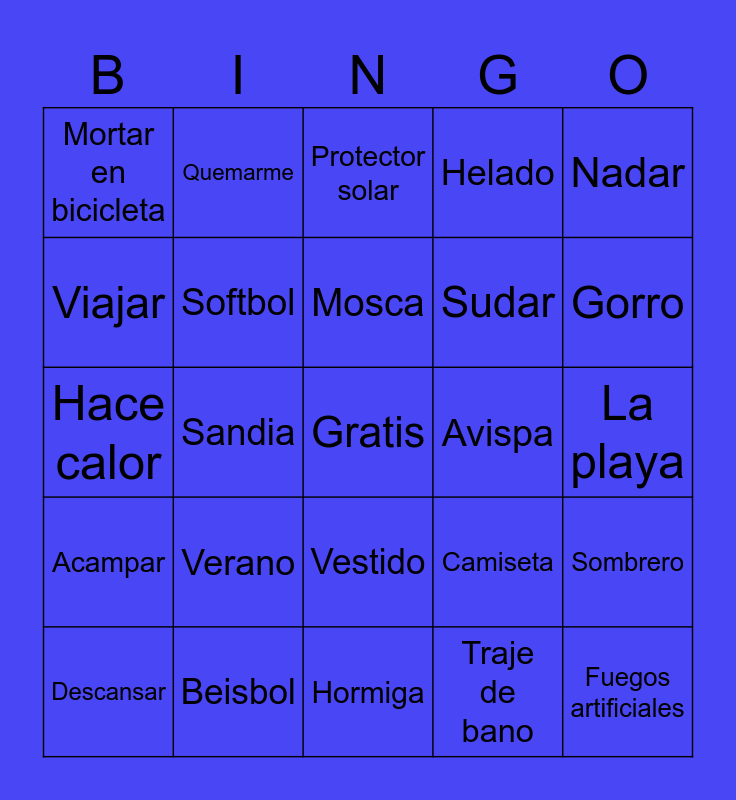 | B | I | N | G | O |
|---|---|---|---|---|
| Mortar en bicicleta | Quemarme | Protector solar | Helado | Nadar |
| Viajar | Softbol | Mosca | Sudar | Gorro |
| Hace calor | Sandia | Gratis | Avispa | La playa |
| Acampar | Verano | Vestido | Camiseta | Sombrero |
| Descansar | Beisbol | Hormiga | Traje de bano | Fuegos artificiales |